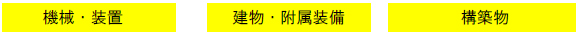 機械・装置

建物・附属装備

構築物